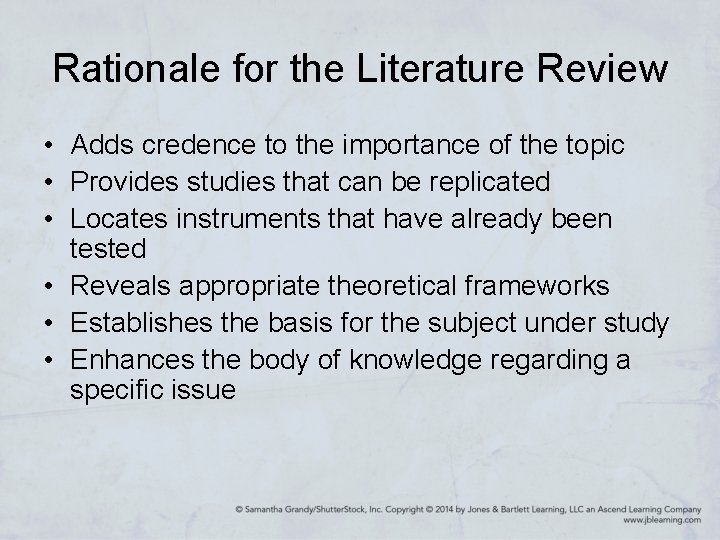 Rationale for the Literature Review

• Adds credence to the importance of the topic
• Provides studies that can be replicated
• Locates instruments that have already been tested
• Reveals appropriate theoretical frameworks
• Establishes the basis for the subject under study
• Enhances the body of knowledge regarding a specific issue

© Samantha Grandy/ShutterStock, Inc. Copyright © 2014 by Jones & Bartlett Learning, LLC an Ascend Learning Company
www.jblearning.com